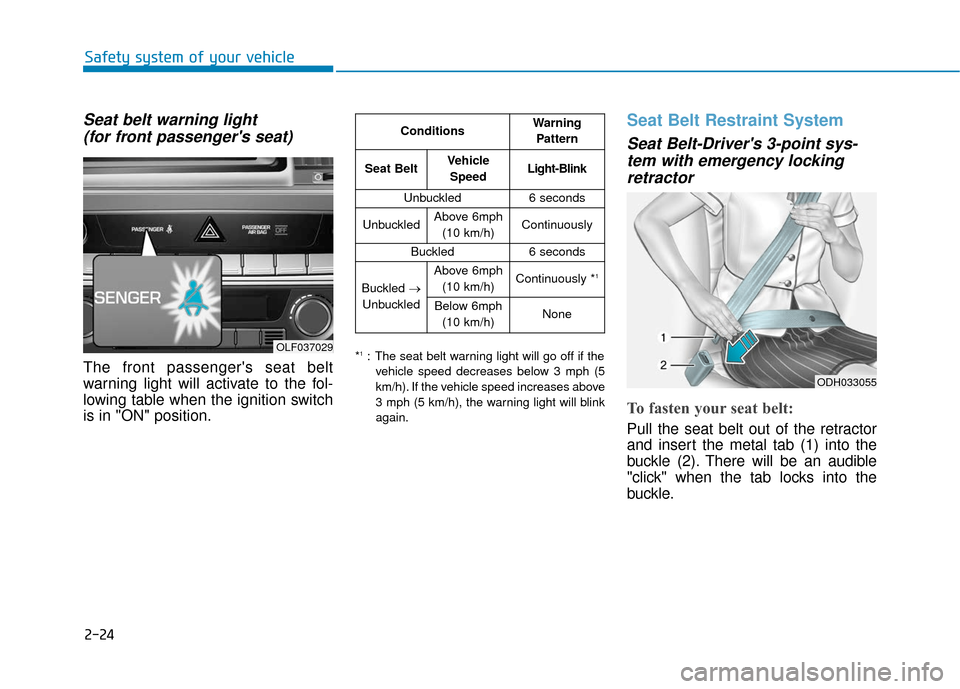 Safety system of your vehicle

Seat belt warning light (for front passenger's seat)

PASSENGER

PASSENGER AIR BAG

OFF

SENGER

OLF037029

The front passenger's seat belt warning light will activate to the following table when the ignition switch is in "ON" position.

| Conditions | | Warning Pattern |
|---|---|---|
| Seat Belt | Vehicle Speed | Light-Blink |
| Unbuckled | | 6 seconds |
| Unbuckled | Above 6mph (10 km/h) | Continuously |
| Buckled | | 6 seconds |
| Buckled → Unbuckled | Above 6mph (10 km/h) | Continuously $*^1$ |
| | Below 6mph (10 km/h) | None |

$*^1$ : The seat belt warning light will go off if the vehicle speed decreases below 3 mph (5 km/h). If the vehicle speed increases above 3 mph (5 km/h), the warning light will blink again.

Seat Belt Restraint System

Seat Belt-Driver's 3-point system with emergency locking retractor

1

2

ODH033055

To fasten your seat belt:

Pull the seat belt out of the retractor and insert the metal tab (1) into the buckle (2). There will be an audible "click" when the tab locks into the buckle.

2-24

carmanualsonline.info